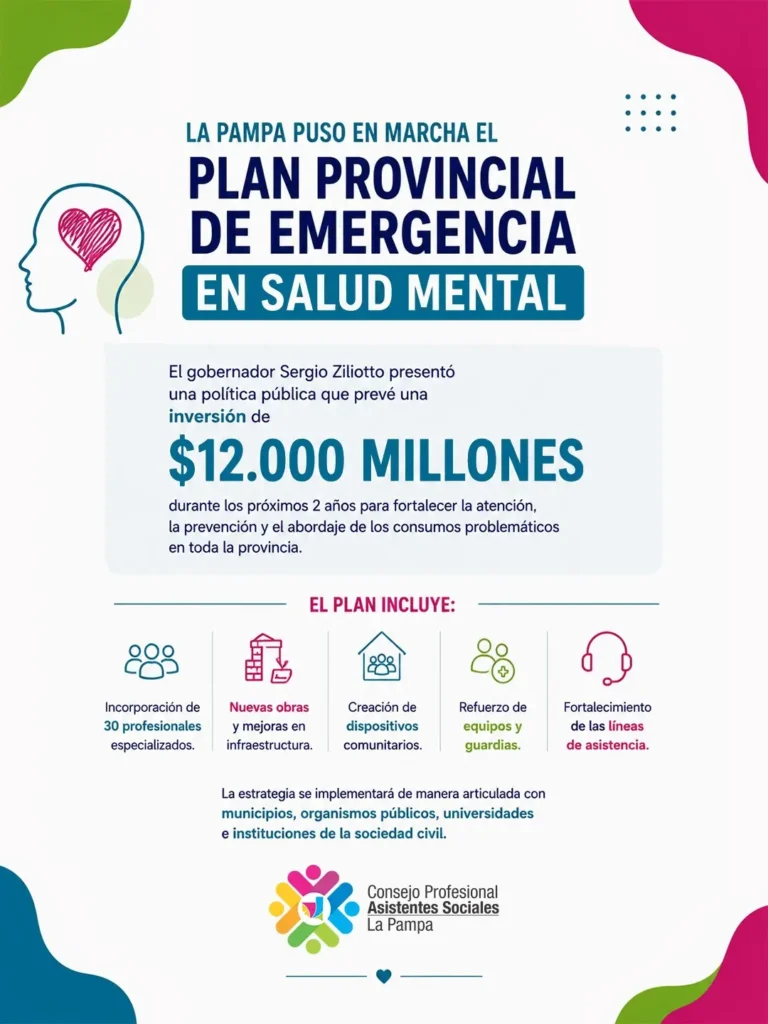 LA PAMPA PUSO EN MARCHA EL

PLAN PROVINCIAL DE EMERGENCIA

EN SALUD MENTAL

El gobernador Sergio Ziliotto presentó una política pública que prevé una inversión de

$12.000 MILLONES

durante los próximos 2 años para fortalecer la atención, la prevención y el abordaje de los consumos problemáticos en toda la provincia.

EL PLAN INCLUYE:

Incorporación de 30 profesionales especializados.

Nuevas obras y mejoras en infraestructura.

Creación de dispositivos comunitarios.

Refuerzo de equipos y guardias.

Fortalecimiento de las líneas de asistencia.

La estrategia se implementará de manera articulada con municipios, organismos públicos, universidades e instituciones de la sociedad civil.

Consejo Profesional Asistentes Sociales La Pampa